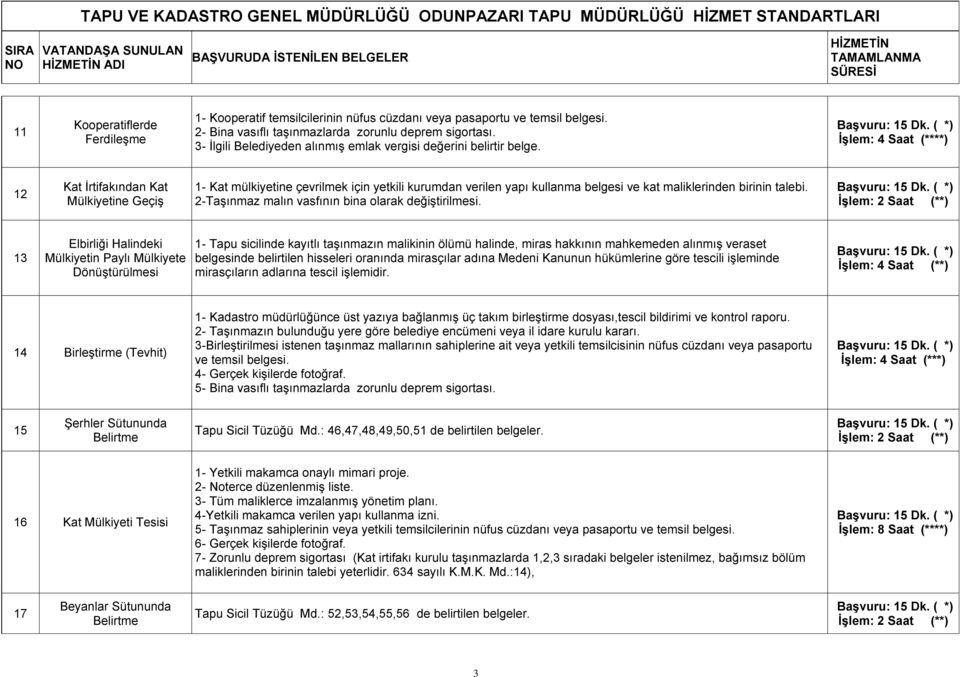 TAPU VE KADASTRO GENEL MÜDÜRLÜĞÜ ODUNPAZARI TAPU MÜDÜRLÜĞÜ HİZMET STANDARTLARI

| SIRA NO | VATANDAŞA SUNULAN HİZMETİN ADI | BAŞVURUDA İSTENİLEN BELGELER | HİZMETİN TAMAMLANMA SÜRESİ |
|---|---|---|---|
| 11 | Kooperatiflerde Ferdileşme | 1- Kooperatif temsilcilerinin nüfus cüzdanı veya pasaportu ve temsil belgesi. 2- Bina vasıflı taşınmazlarda zorunlu deprem sigortası. 3- İlgili Belediyeden alınmış emlak vergisi değerini belirtir belge. | Başvuru: 15 Dk. ( *) İşlem: 4 Saat (****) |
| 12 | Kat İrtifakından Kat Mülkiyetine Geçiş | 1- Kat mülkiyetine çevrilmek için yetkili kurumdan verilen yapı kullanma belgesi ve kat maliklerinden birinin talebi. 2-Taşınmaz malın vasfının bina olarak değiştirilmesi. | Başvuru: 15 Dk. ( *) İşlem: 2 Saat (**) |
| 13 | Elbirliği Halindeki Mülkiyetin Paylı Mülkiyete Dönüştürülmesi | 1- Tapu sicilinde kayıtlı taşınmazın malikinin ölümü halinde, miras hakkının mahkemeden alınmış veraset belgesinde belirtilen hisseleri oranında mirasçılar adına Medeni Kanunun hükümlerine göre tescili işleminde mirasçıların adlarına tescil işlemidir. | Başvuru: 15 Dk. ( *) İşlem: 4 Saat (**) |
| 14 | Birleştirme (Tevhit) | 1- Kadastro müdürlüğünce üst yazıya bağlanmış üç takım birleştirme dosyası,tescil bildirimi ve kontrol raporu. 2- Taşınmazın bulunduğu yere göre belediye encümeni veya il idare kurulu kararı. 3-Birleştirilmesi istenen taşınmaz mallarının sahiplerine ait veya yetkili temsilcisinin nüfus cüzdanı veya pasaportu ve temsil belgesi. 4- Gerçek kişilerde fotoğraf. 5- Bina vasıflı taşınmazlarda zorunlu deprem sigortası. | Başvuru: 15 Dk. ( *) İşlem: 4 Saat (***) |
| 15 | Şerhler Sütununda Belirtme | Tapu Sicil Tüzüğü Md.: 46,47,48,49,50,51 de belirtilen belgeler. | Başvuru: 15 Dk. ( *) İşlem: 2 Saat (**) |
| 16 | Kat Mülkiyeti Tesisi | 1- Yetkili makamca onaylı mimari proje. 2- Noterce düzenlenmiş liste. 3- Tüm maliklerce imzalanmış yönetim planı. 4-Yetkili makamca verilen yapı kullanma izni. 5- Taşınmaz sahiplerinin veya yetkili temsilcilerinin nüfus cüzdanı veya pasaportu ve temsil belgesi. 6- Gerçek kişilerde fotoğraf. 7- Zorunlu deprem sigortası (Kat irtifakı kurulu taşınmazlarda 1,2,3 sıradaki belgeler istenilmez, bağımsız bölüm maliklerinden birinin talebi yeterlidir. 634 sayılı K.M.K. Md.:14), | Başvuru: 15 Dk. ( *) İşlem: 8 Saat (****) |
| 17 | Beyanlar Sütununda Belirtme | Tapu Sicil Tüzüğü Md.: 52,53,54,55,56 de belirtilen belgeler. | Başvuru: 15 Dk. ( *) İşlem: 2 Saat (**) |

3